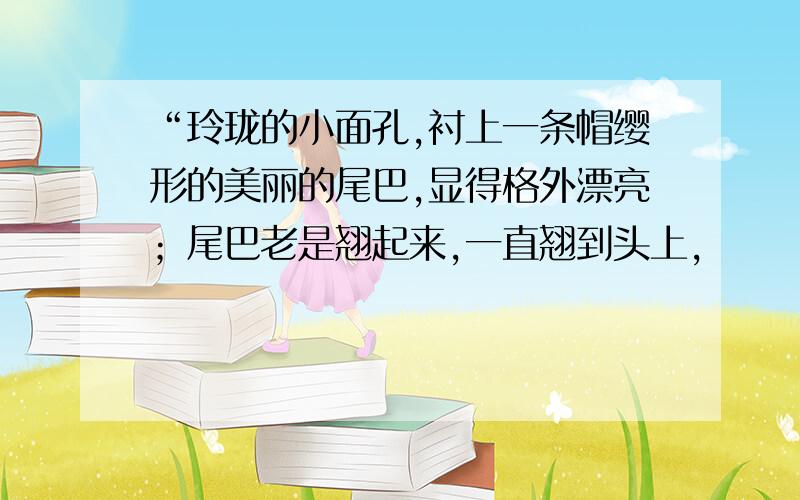 “玲珑的小面孔,衬上一条帽缨形的美丽的尾巴,显得格外漂亮；尾巴老是翘起来,一直翘到头上,